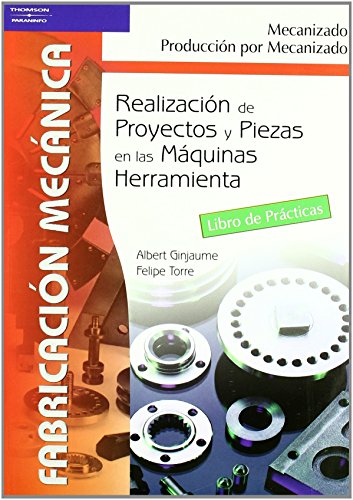 THOMSON
PARANINFO

Mecanizado
Producción por Mecanizado

FABRICACIÓN MECÁNICA

Realización de Proyectos y Piezas en las Máquinas Herramienta

Libro de Prácticas

Albert Ginjaume
Felipe Torre